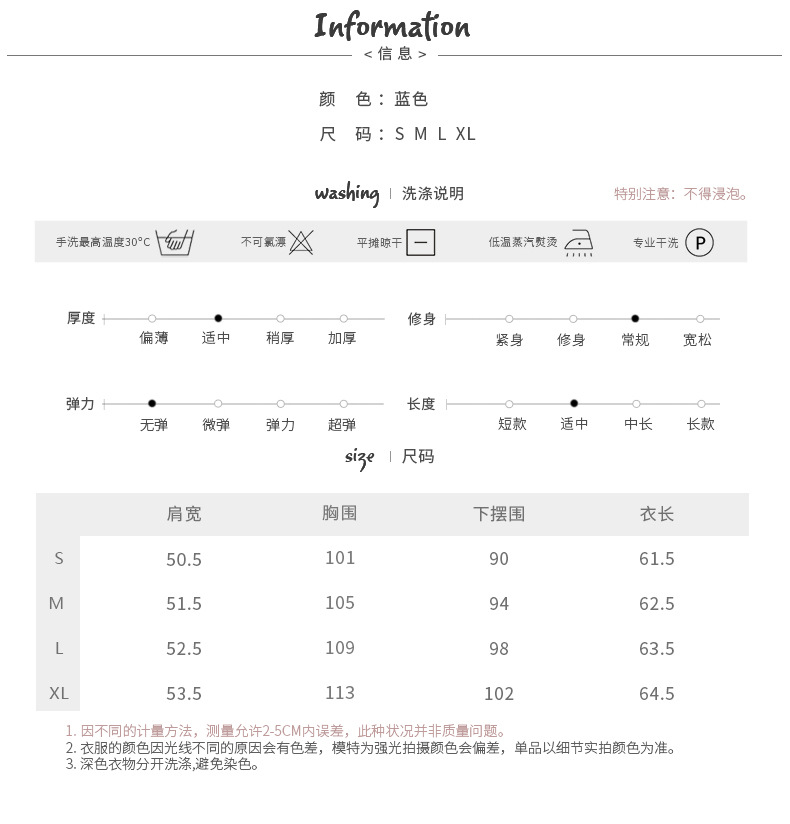 Information
< 信 息 >

颜 色：蓝色
尺 码：S M L XL

washing | 洗涤说明

特别注意：不得浸泡。

手洗最高温度30°C
不可氯漂
平摊晾干
低温蒸汽熨烫
专业干洗 P

厚度
偏薄 适中 稍厚 加厚

修身
紧身 修身 常规 宽松

弹力
无弹 微弹 弹力 超弹

长度
短款 适中 中长 长款

size | 尺码

| | 肩宽 | 胸围 | 下摆围 | 衣长 |
|---|---|---|---|---|
| S | 50.5 | 101 | 90 | 61.5 |
| M | 51.5 | 105 | 94 | 62.5 |
| L | 52.5 | 109 | 98 | 63.5 |
| XL | 53.5 | 113 | 102 | 64.5 |

1. 因不同的计量方法，测量允许2-5CM内误差，此种状况并非质量问题。
2. 衣服的颜色因光线不同的原因会有色差，模特为强光拍摄颜色会偏差，单品以细节实拍颜色为准。
3. 深色衣物分开洗涤,避免染色。